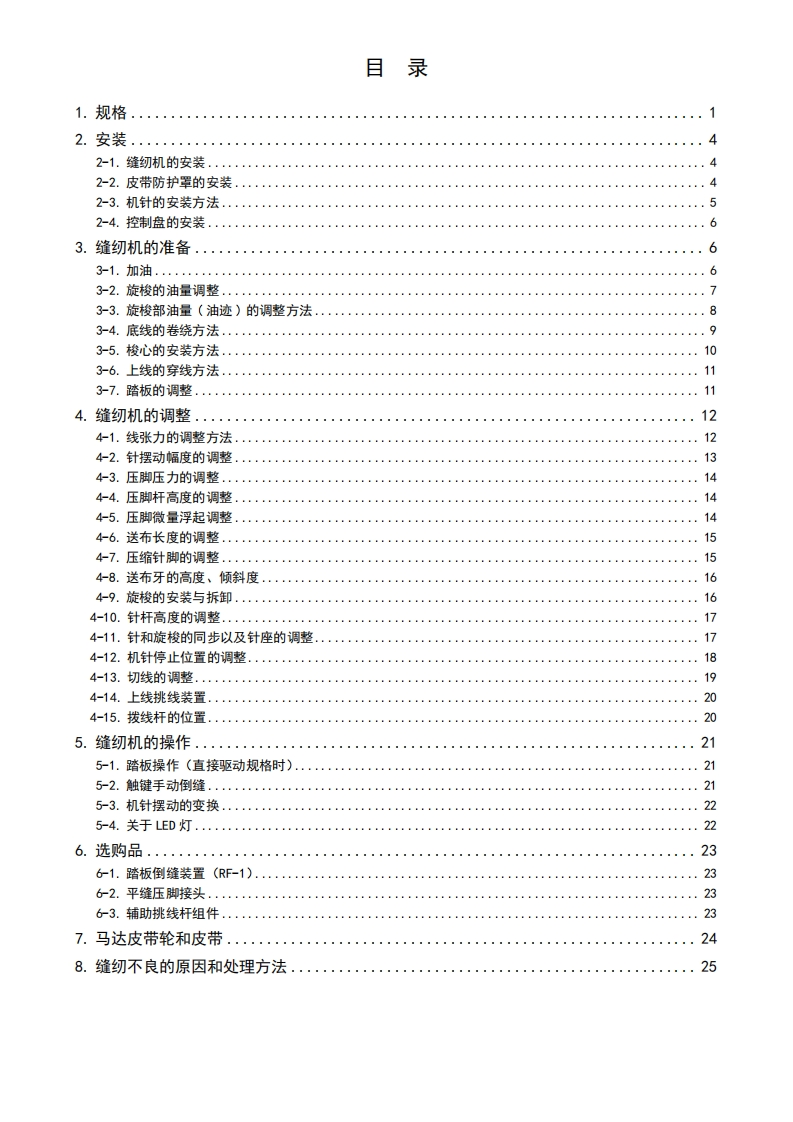 目 录

1. 规格 .......... 1
2. 安装 .......... 4
2-1. 缝纫机的安装 .......... 4
2-2. 皮带防护罩的安装 .......... 4
2-3. 机针的安装方法 .......... 5
2-4. 控制盘的安装 .......... 6
3. 缝纫机的准备 .......... 6
3-1. 加油 .......... 6
3-2. 旋梭的油量调整 .......... 7
3-3. 旋梭部油量（油迹）的调整方法 .......... 8
3-4. 底线的卷绕方法 .......... 9
3-5. 梭心的安装方法 .......... 10
3-6. 上线的穿线方法 .......... 11
3-7. 踏板的调整 .......... 11
4. 缝纫机的调整 .......... 12
4-1. 线张力的调整方法 .......... 12
4-2. 针摆动幅度的调整 .......... 13
4-3. 压脚压力的调整 .......... 14
4-4. 压脚杆高度的调整 .......... 14
4-5. 压脚微量浮起调整 .......... 14
4-6. 送布长度的调整 .......... 15
4-7. 压缩针脚的调整 .......... 15
4-8. 送布牙的高度、倾斜度 .......... 16
4-9. 旋梭的安装与拆卸 .......... 16
4-10. 针杆高度的调整 .......... 17
4-11. 针和旋梭的同步以及针座的调整 .......... 17
4-12. 机针停止位置的调整 .......... 18
4-13. 切线的调整 .......... 19
4-14. 上线挑线装置 .......... 20
4-15. 拨线杆的位置 .......... 20
5. 缝纫机的操作 .......... 21
5-1. 踏板操作（直接驱动规格时） .......... 21
5-2. 触键手动倒缝 .......... 21
5-3. 机针摆动的变换 .......... 22
5-4. 关于 LED 灯 .......... 22
6. 选购品 .......... 23
6-1. 踏板倒缝装置（RF-1） .......... 23
6-2. 平缝压脚接头 .......... 23
6-3. 辅助挑线杆组件 .......... 23
7. 马达皮带轮和皮带 .......... 24
8. 缝纫不良的原因和处理方法 .......... 25